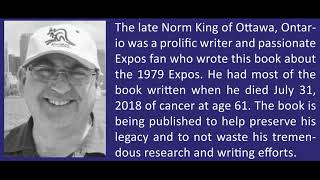 The late Norm King of Ottawa, Ontario was a prolific writer and passionate Expos fan who wrote this book about the 1979 Expos. He had most of the book written when he died July 31, 2018 of cancer at age 61. The book is being published to help preserve his legacy and to not waste his tremendous research and writing efforts.